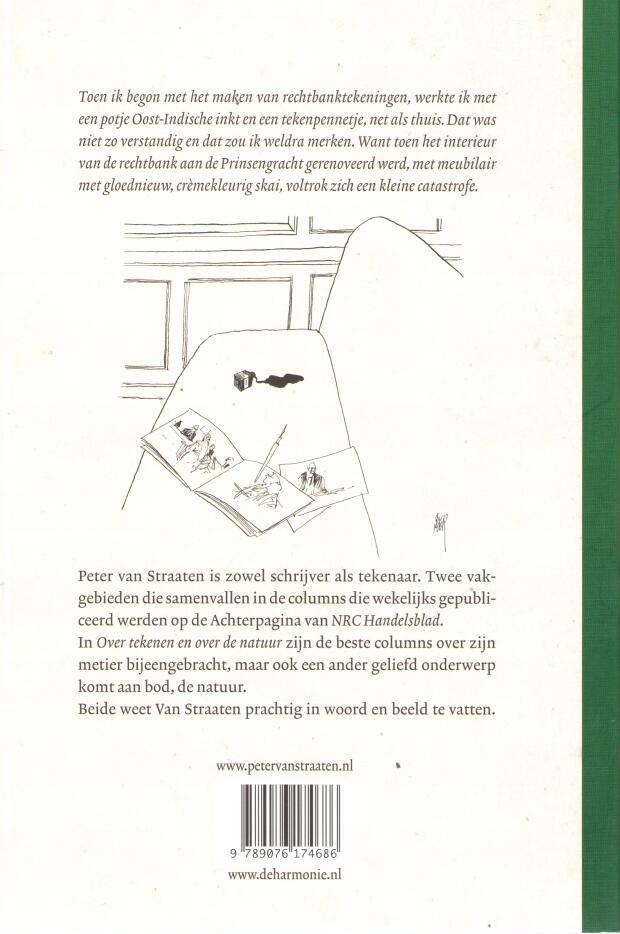 Toen ik begon met het maken van rechtbanktekeningen, werkte ik met een potje Oost-Indische inkt en een tekenpennetje, net als thuis. Dat was niet zo verstandig en dat zou ik weldra merken. Want toen het interieur van de rechtbank aan de Prinsengracht gerenoveerd werd, met meubilair met gloednieuw, crèmekleurig skai, voltrok zich een kleine catastrofe.

Peter van Straaten is zowel schrijver als tekenaar. Twee vakgebieden die samenvallen in de columns die wekelijks gepubliceerd werden op de Achterpagina van NRC Handelsblad.
In Over tekenen en over de natuur zijn de beste columns over zijn metier bijeengebracht, maar ook een ander geliefd onderwerp komt aan bod, de natuur.
Beide weet Van Straaten prachtig in woord en beeld te vatten.

www.petervanstraaten.nl

9 789076 174686

www.deharmonie.nl